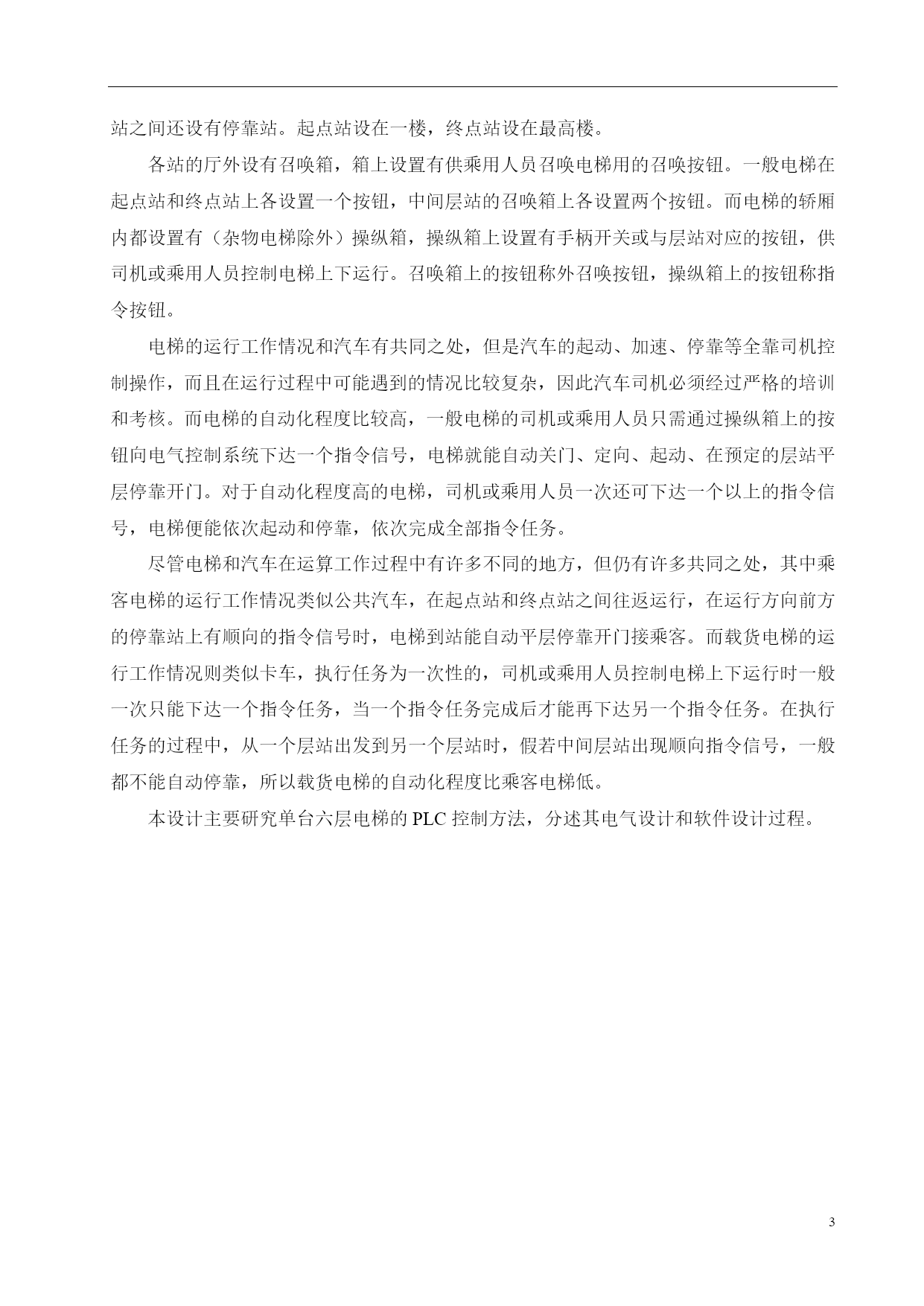 站之间还设有停靠站。起点站设在一楼，终点站设在最高楼。

各站的厅外设有召唤箱，箱上设置有供乘用人员召唤电梯用的召唤按钮。一般电梯在起点站和终点站上各设置一个按钮，中间层站的召唤箱上各设置两个按钮。而电梯的轿厢内都设置有（杂物电梯除外）操纵箱，操纵箱上设置有手柄开关或与层站对应的按钮，供司机或乘用人员控制电梯上下运行。召唤箱上的按钮称外召唤按钮，操纵箱上的按钮称指令按钮。

电梯的运行工作情况和汽车有共同之处，但是汽车的起动、加速、停靠等全靠司机控制操作，而且在运行过程中可能遇到的情况比较复杂，因此汽车司机必须经过严格的培训和考核。而电梯的自动化程度比较高，一般电梯的司机或乘用人员只需通过操纵箱上的按钮向电气控制系统下达一个指令信号，电梯就能自动关门、定向、起动、在预定的层站平层停靠开门。对于自动化程度高的电梯，司机或乘用人员一次还可下达一个以上的指令信号，电梯便能依次起动和停靠，依次完成全部指令任务。

尽管电梯和汽车在运算工作过程中有许多不同的地方，但仍有许多共同之处，其中乘客电梯的运行工作情况类似公共汽车，在起点站和终点站之间往返运行，在运行方向前方的停靠站上有顺向的指令信号时，电梯到站能自动平层停靠开门接乘客。而载货电梯的运行工作情况则类似卡车，执行任务为一次性的，司机或乘用人员控制电梯上下运行时一般一次只能下达一个指令任务，当一个指令任务完成后才能再下达另一个指令任务。在执行任务的过程中，从一个层站出发到另一个层站时，假若中间层站出现顺向指令信号，一般都不能自动停靠，所以载货电梯的自动化程度比乘客电梯低。

本设计主要研究单台六层电梯的 PLC 控制方法，分述其电气设计和软件设计过程。

3